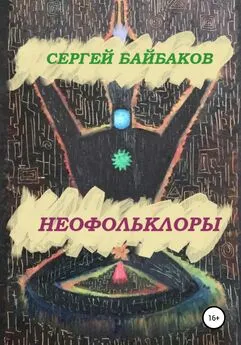 СЕРГЕЙ БАЙБАКОВ

НЕОФОЛЬКЛОРЫ

16+